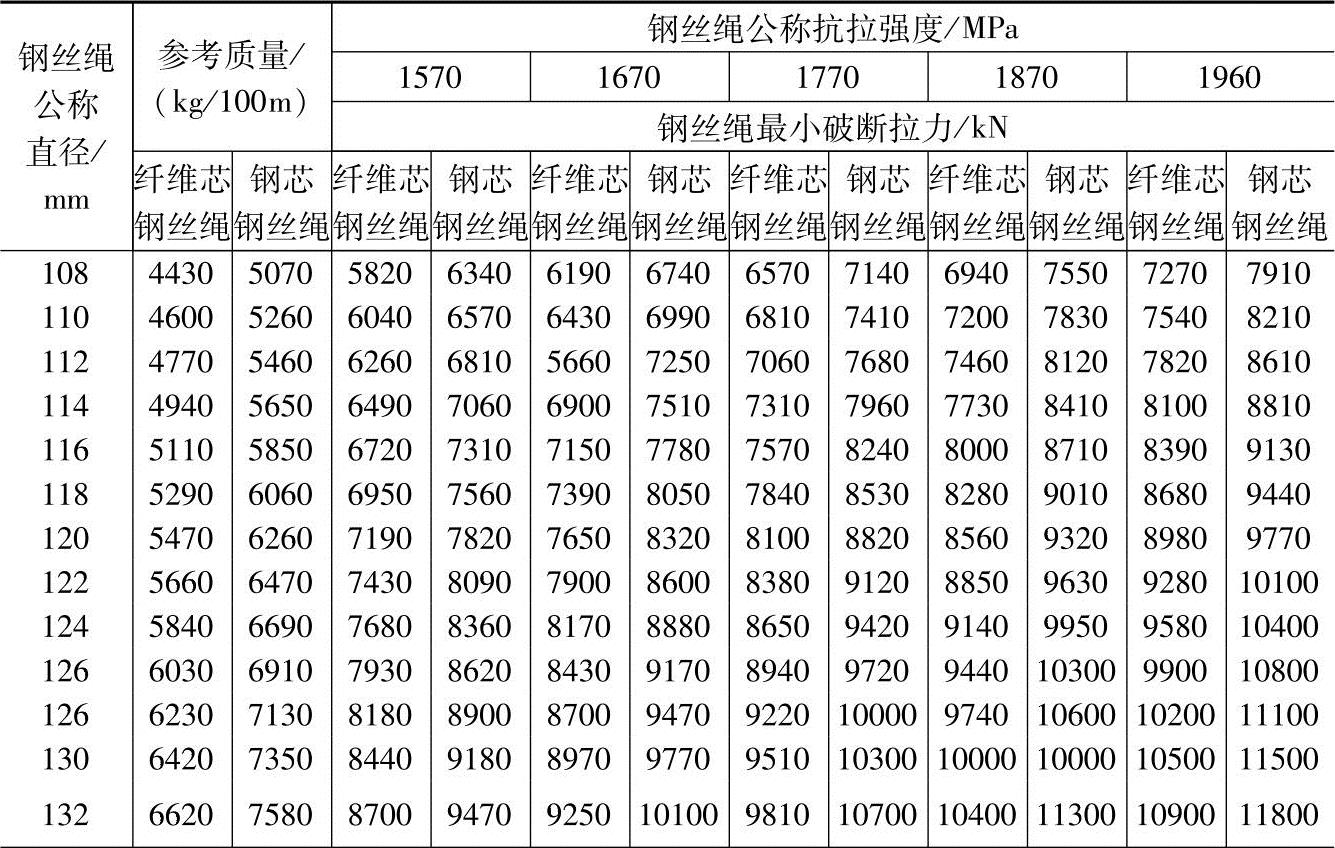 | 钢丝绳公称直径/mm | 参考质量/（kg/100m） | | 钢丝绳公称抗拉强度/MPa | | | | | | | | | |
|---|---|---|---|---|---|---|---|---|---|---|---|---|
| | | | 1570 | | 1670 | | 1770 | | 1870 | | 1960 | |
| | | | 钢丝绳最小破断拉力/kN | | | | | | | | | |
| | 纤维芯钢丝绳 | 钢芯钢丝绳 | 纤维芯钢丝绳 | 钢芯钢丝绳 | 纤维芯钢丝绳 | 钢芯钢丝绳 | 纤维芯钢丝绳 | 钢芯钢丝绳 | 纤维芯钢丝绳 | 钢芯钢丝绳 | 纤维芯钢丝绳 | 钢芯钢丝绳 |
| 108 | 4430 | 5070 | 5820 | 6340 | 6190 | 6740 | 6570 | 7140 | 6940 | 7550 | 7270 | 7910 |
| 110 | 4600 | 5260 | 6040 | 6570 | 6430 | 6990 | 6810 | 7410 | 7200 | 7830 | 7540 | 8210 |
| 112 | 4770 | 5460 | 6260 | 6810 | 5660 | 7250 | 7060 | 7680 | 7460 | 8120 | 7820 | 8610 |
| 114 | 4940 | 5650 | 6490 | 7060 | 6900 | 7510 | 7310 | 7960 | 7730 | 8410 | 8100 | 8810 |
| 116 | 5110 | 5850 | 6720 | 7310 | 7150 | 7780 | 7570 | 8240 | 8000 | 8710 | 8390 | 9130 |
| 118 | 5290 | 6060 | 6950 | 7560 | 7390 | 8050 | 7840 | 8530 | 8280 | 9010 | 8680 | 9440 |
| 120 | 5470 | 6260 | 7190 | 7820 | 7650 | 8320 | 8100 | 8820 | 8560 | 9320 | 8980 | 9770 |
| 122 | 5660 | 6470 | 7430 | 8090 | 7900 | 8600 | 8380 | 9120 | 8850 | 9630 | 9280 | 10100 |
| 124 | 5840 | 6690 | 7680 | 8360 | 8170 | 8880 | 8650 | 9420 | 9140 | 9950 | 9580 | 10400 |
| 126 | 6030 | 6910 | 7930 | 8620 | 8430 | 9170 | 8940 | 9720 | 9440 | 10300 | 9900 | 10800 |
| 126 | 6230 | 7130 | 8180 | 8900 | 8700 | 9470 | 9220 | 10000 | 9740 | 10600 | 10200 | 11100 |
| 130 | 6420 | 7350 | 8440 | 9180 | 8970 | 9770 | 9510 | 10300 | 10000 | 10000 | 10500 | 11500 |
| 132 | 6620 | 7580 | 8700 | 9470 | 9250 | 10100 | 9810 | 10700 | 10400 | 11300 | 10900 | 11800 |